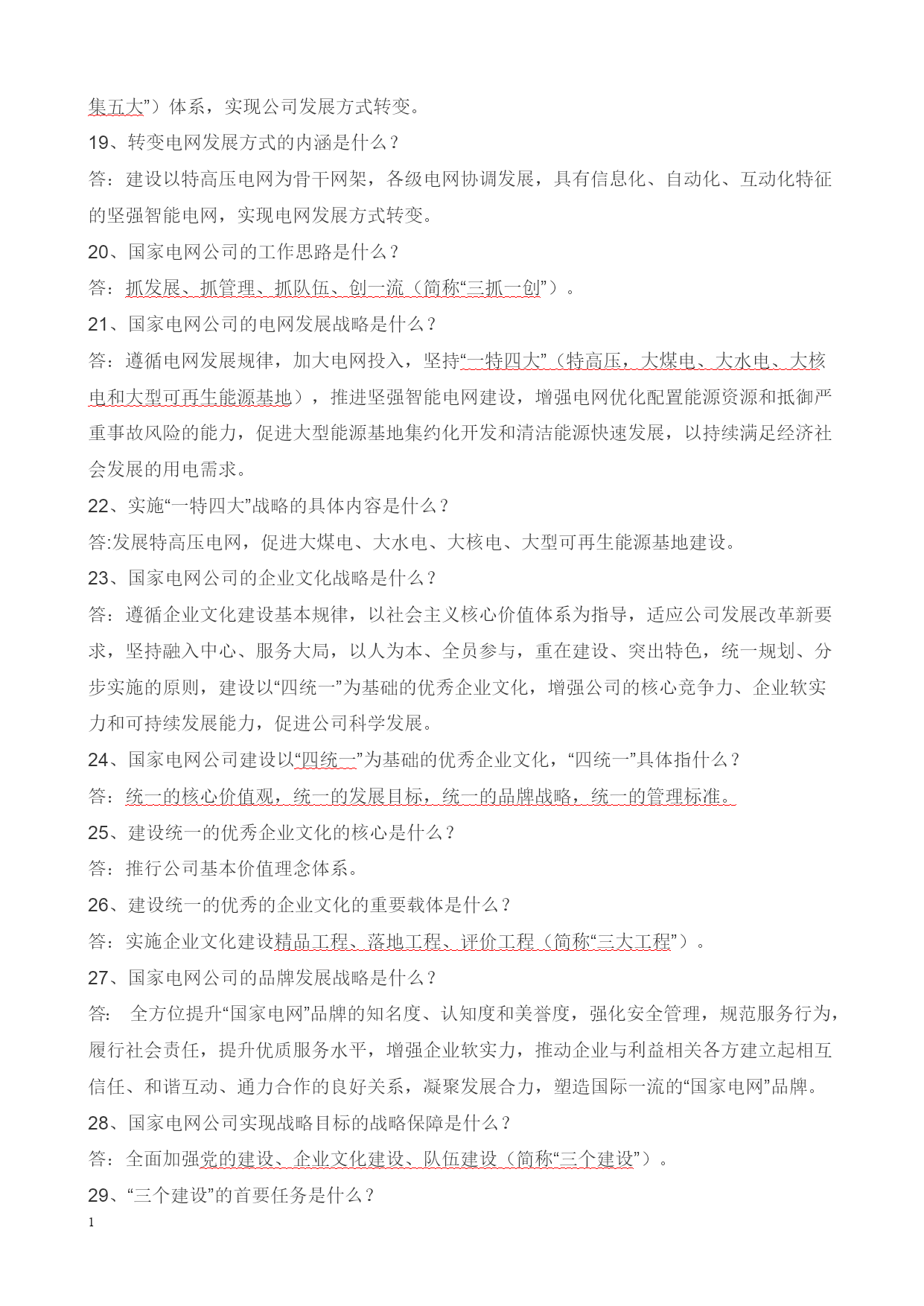 集五大”）体系，实现公司发展方式转变。

19、转变电网发展方式的内涵是什么？

答：建设以特高压电网为骨干网架，各级电网协调发展，具有信息化、自动化、互动化特征的坚强智能电网，实现电网发展方式转变。

20、国家电网公司的工作思路是什么？

答：抓发展、抓管理、抓队伍、创一流（简称“三抓一创”）。

21、国家电网公司的电网发展战略是什么？

答：遵循电网发展规律，加大电网投入，坚持“一特四大”（特高压，大煤电、大水电、大核电和大型可再生能源基地），推进坚强智能电网建设，增强电网优化配置能源资源和抵御严重事故风险的能力，促进大型能源基地集约化开发和清洁能源快速发展，以持续满足经济社会发展的用电需求。

22、实施“一特四大”战略的具体内容是什么？

答:发展特高压电网，促进大煤电、大水电、大核电、大型可再生能源基地建设。

23、国家电网公司的企业文化战略是什么？

答：遵循企业文化建设基本规律，以社会主义核心价值体系为指导，适应公司发展改革新要求，坚持融入中心、服务大局，以人为本、全员参与，重在建设、突出特色，统一规划、分步实施的原则，建设以“四统一”为基础的优秀企业文化，增强公司的核心竞争力、企业软实力和可持续发展能力，促进公司科学发展。

24、国家电网公司建设以“四统一”为基础的优秀企业文化，“四统一”具体指什么？

答：统一的核心价值观，统一的发展目标，统一的品牌战略，统一的管理标准。

25、建设统一的优秀企业文化的核心是什么？

答：推行公司基本价值理念体系。

26、建设统一的优秀的企业文化的重要载体是什么？

答：实施企业文化建设精品工程、落地工程、评价工程（简称“三大工程”）。

27、国家电网公司的品牌发展战略是什么？

答： 全方位提升“国家电网”品牌的知名度、认知度和美誉度，强化安全管理，规范服务行为，履行社会责任，提升优质服务水平，增强企业软实力，推动企业与利益相关各方建立起相互信任、和谐互动、通力合作的良好关系，凝聚发展合力，塑造国际一流的“国家电网”品牌。

28、国家电网公司实现战略目标的战略保障是什么？

答：全面加强党的建设、企业文化建设、队伍建设（简称“三个建设”）。

29、“三个建设”的首要任务是什么？

1